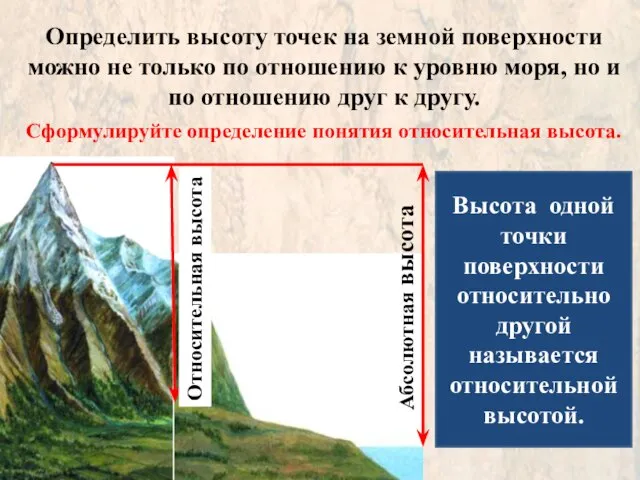 Определить высоту точек на земной поверхности можно не только по отношению к уровню моря, но и по отношению друг к другу.

Сформулируйте определение понятия относительная высота.

Относительная высота

Абсолютная высота

Высота одной точки поверхности относительно другой называется относительной высотой.